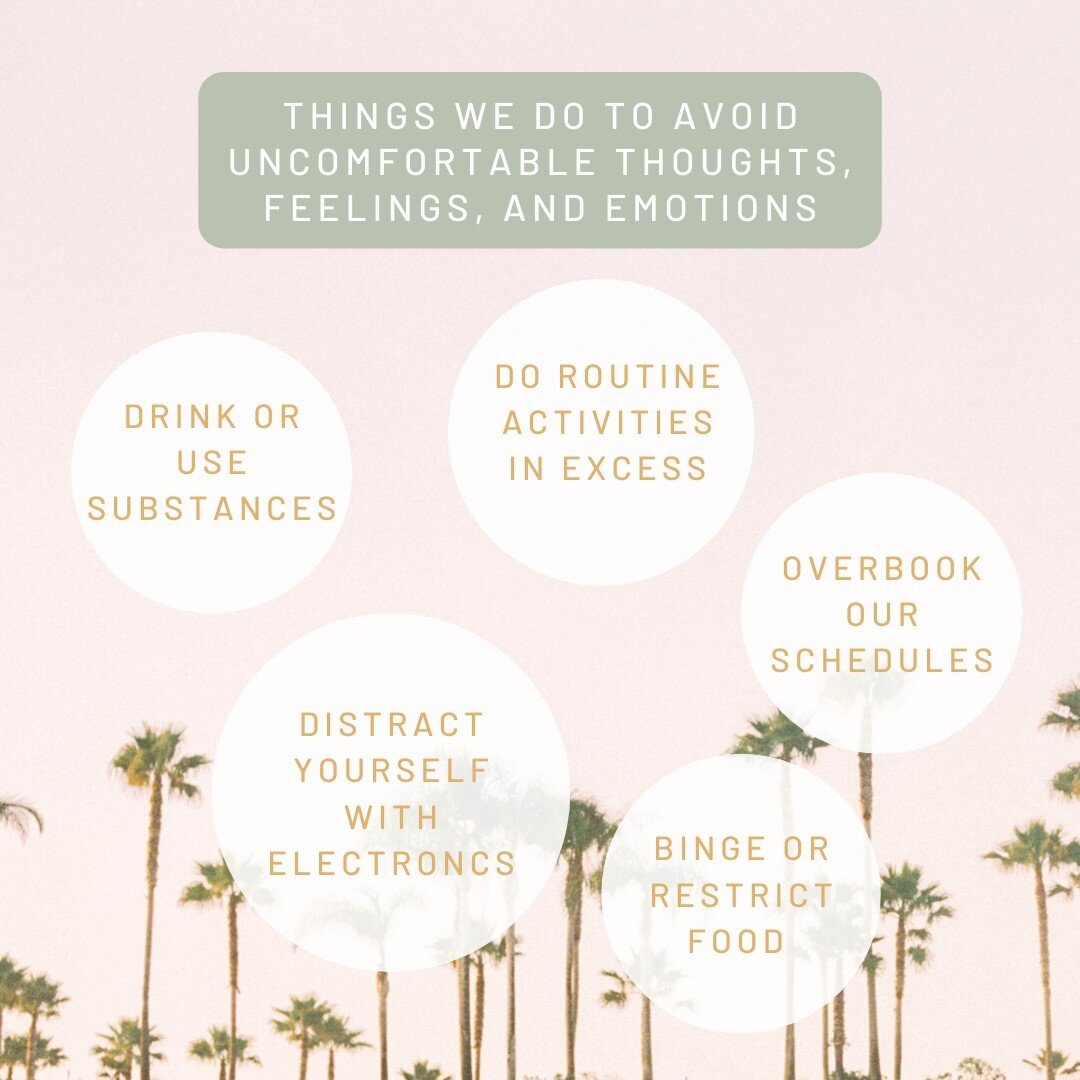 THINGS WE DO TO AVOID UNCOMFORTABLE THOUGHTS, FEELINGS, AND EMOTIONS

DRINK OR USE SUBSTANCES

DO ROUTINE ACTIVITIES IN EXCESS

OVERBOOK OUR SCHEDULES

DISTRACT YOURSELF WITH ELECTRONCS

BINGE OR RESTRICT FOOD